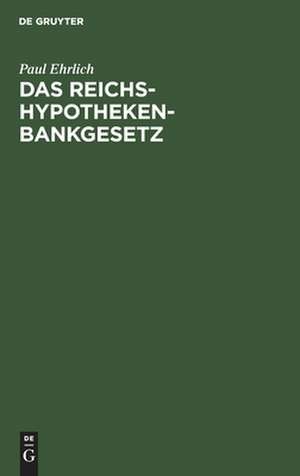 DE GRUYTER

Paul Ehrlich

DAS REICHS-HYPOTHEKEN-BANKGESETZ

DE
G